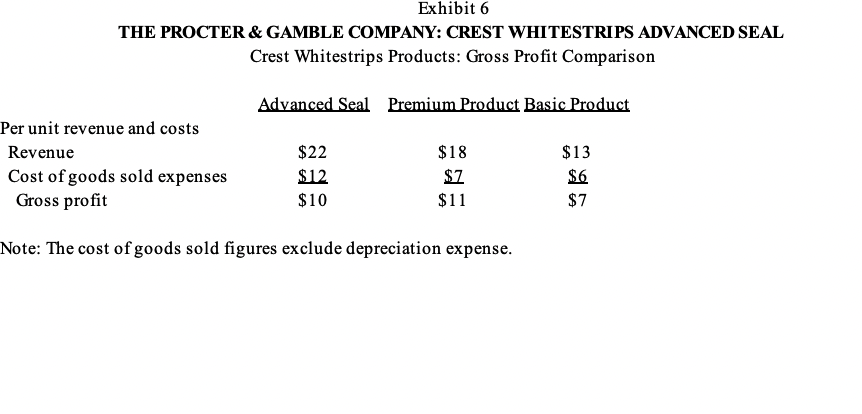 Exhibit 6
THE PROCTER & GAMBLE COMPANY: CREST WHITESTRIPS ADVANCED SEAL
Crest Whitestrips Products: Gross Profit Comparison

| | Advanced Seal | Premium Product | Basic Product |
|---|---|---|---|
| Per unit revenue and costs | | | |
| Revenue | \$22 | \$18 | \$13 |
| Cost of goods sold expenses | \$12 | \$7 | \$6 |
| Gross profit | \$10 | \$11 | \$7 |

Note: The cost of goods sold figures exclude depreciation expense.